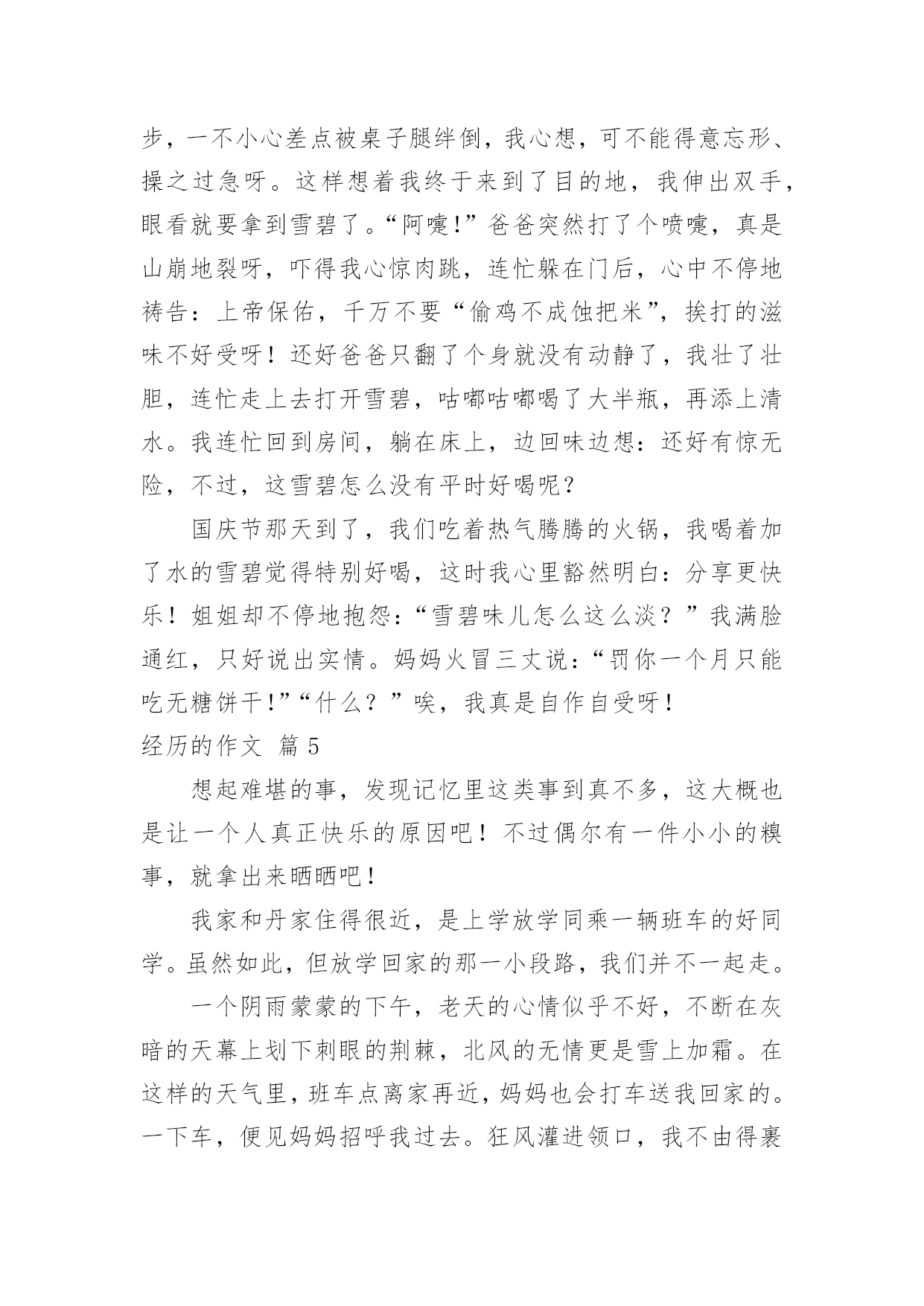 步，一不小心差点被桌子腿绊倒，我心想，可不能得意忘形、操之过急呀。这样想着我终于来到了目的地，我伸出双手，眼看就要拿到雪碧了。“阿嚏!”爸爸突然打了个喷嚏，真是山崩地裂呀，吓得我心惊肉跳，连忙躲在门后，心中不停地祷告：上帝保佑，千万不要“偷鸡不成蚀把米”，挨打的滋味不好受呀！还好爸爸只翻了个身就没有动静了，我壮了壮胆，连忙走上去打开雪碧，咕嘟咕嘟喝了大半瓶，再添上清水。我连忙回到房间，躺在床上，边回味边想：还好有惊无险，不过，这雪碧怎么没有平时好喝呢？

国庆节那天到了，我们吃着热气腾腾的火锅，我喝着加了水的雪碧觉得特别好喝，这时我心里豁然明白：分享更快乐！姐姐却不停地抱怨：“雪碧味儿怎么这么淡？”我满脸通红，只好说出实情。妈妈火冒三丈说：“罚你一个月只能吃无糖饼干!”“什么？”唉，我真是自作自受呀！

经历的作文 篇5

想起难堪的事，发现记忆里这类事到真不多，这大概也是让一个人真正快乐的原因吧！不过偶尔有一件小小的糗事，就拿出来晒晒吧！

我家和丹家住得很近，是上学放学同乘一辆班车的好同学。虽然如此，但放学回家的那一小段路，我们并不一起走。

一个阴雨蒙蒙的下午，老天的心情似乎不好，不断在灰暗的天幕上划下刺眼的荆棘，北风的无情更是雪上加霜。在这样的天气里，班车点离家再近，妈妈也会打车送我回家的。一下车，便见妈妈招呼我过去。狂风灌进领口，我不由得裹